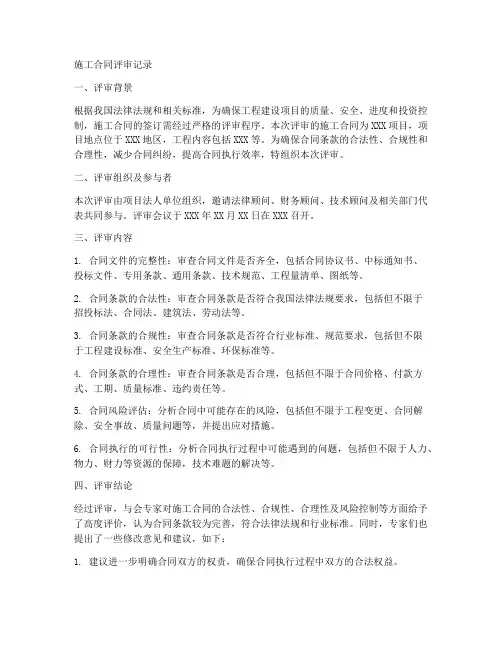 施工合同评审记录

一、评审背景

根据我国法律法规和相关标准，为确保工程建设项目的质量、安全、进度和投资控制，施工合同的签订需经过严格的评审程序。本次评审的施工合同为XXX项目，项目地点位于XXX地区，工程内容包括XXX等。为确保合同条款的合法性、合规性和合理性，减少合同纠纷，提高合同执行效率，特组织本次评审。

二、评审组织及参与者

本次评审由项目法人单位组织，邀请法律顾问、财务顾问、技术顾问及相关部门代表共同参与。评审会议于XXX年XX月XX日在XXX召开。

三、评审内容

1. 合同文件的完整性：审查合同文件是否齐全，包括合同协议书、中标通知书、投标文件、专用条款、通用条款、技术规范、工程量清单、图纸等。

2. 合同条款的合法性：审查合同条款是否符合我国法律法规要求，包括但不限于招投标法、合同法、建筑法、劳动法等。

3. 合同条款的合规性：审查合同条款是否符合行业标准、规范要求，包括但不限于工程建设标准、安全生产标准、环保标准等。

4. 合同条款的合理性：审查合同条款是否合理，包括但不限于合同价格、付款方式、工期、质量标准、违约责任等。

5. 合同风险评估：分析合同中可能存在的风险，包括但不限于工程变更、合同解除、安全事故、质量问题等，并提出应对措施。

6. 合同执行的可行性：分析合同执行过程中可能遇到的问题，包括但不限于人力、物力、财力等资源的保障，技术难题的解决等。

四、评审结论

经过评审，与会专家对施工合同的合法性、合规性、合理性及风险控制等方面给予了高度评价，认为合同条款较为完善，符合法律法规和行业标准。同时，专家们也提出了一些修改意见和建议，如下：

1. 建议进一步明确合同双方的权责，确保合同执行过程中双方的合法权益。